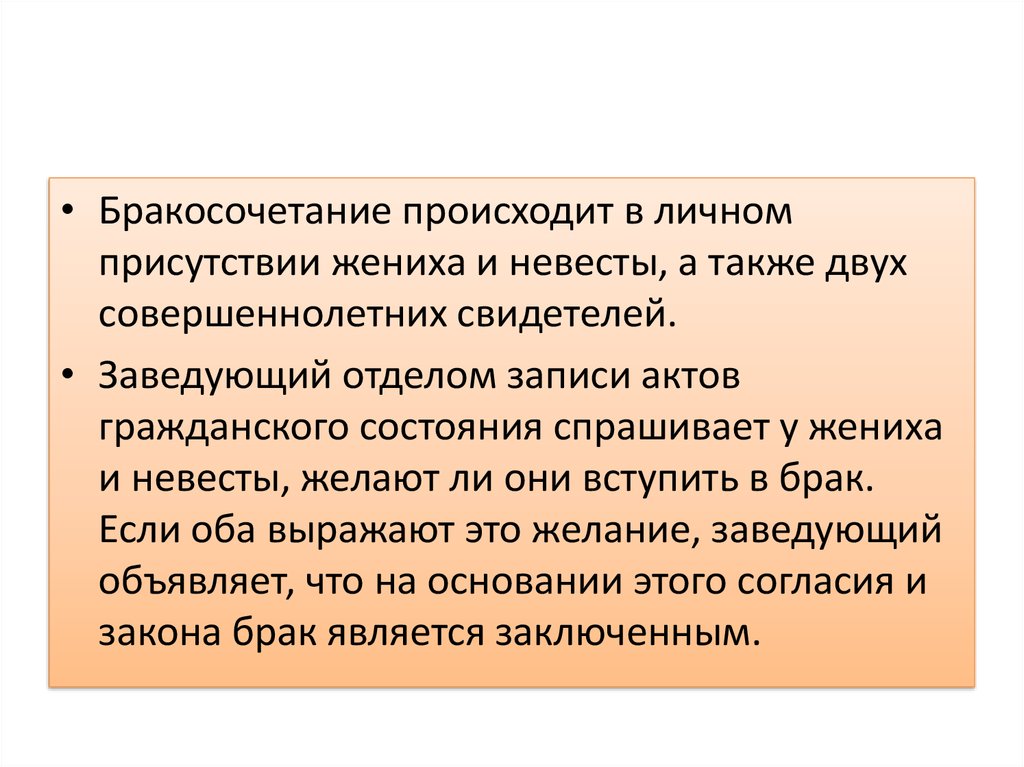 • Бракосочетание происходит в личном присутствии жениха и невесты, а также двух совершеннолетних свидетелей.

• Заведующий отделом записи актов гражданского состояния спрашивает у жениха и невесты, желают ли они вступить в брак. Если оба выражают это желание, заведующий объявляет, что на основании этого согласия и закона брак является заключенным.